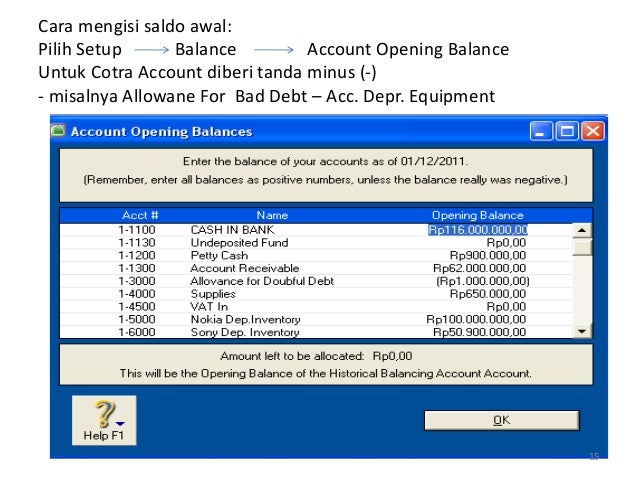 Cara mengisi saldo awal:
Pilih Setup → Balance → Account Opening Balance
Untuk Cotra Account diberi tanda minus (-)
- misalnya Allowane For Bad Debt – Acc. Depr. Equipment

Account Opening Balances

Enter the balance of your accounts as of 01/12/2011.
(Remember, enter all balances as positive numbers, unless the balance really was negative.)

| Acct # | Name | Opening Balance |
|---|---|---|
| 1-1100 | CASH IN BANK | Rp116.000.000,00 |
| 1-1130 | Undeposited Fund | Rp0,00 |
| 1-1200 | Petty Cash | Rp900.000,00 |
| 1-1300 | Account Receivable | Rp62.000.000,00 |
| 1-3000 | Allovance for Doubful Debt | (Rp1.000.000,00) |
| 1-4000 | Supplies | Rp650.000,00 |
| 1-4500 | VAT In | Rp0,00 |
| 1-5000 | Nokia Dep.Inventory | Rp100.000.000,00 |
| 1-6000 | Sony Dep. Inventory | Rp50.900.000,00 |

Amount left to be allocated: Rp0,00
This will be the Opening Balance of the Historical Balancing Account Account.

Help F1

OK

15